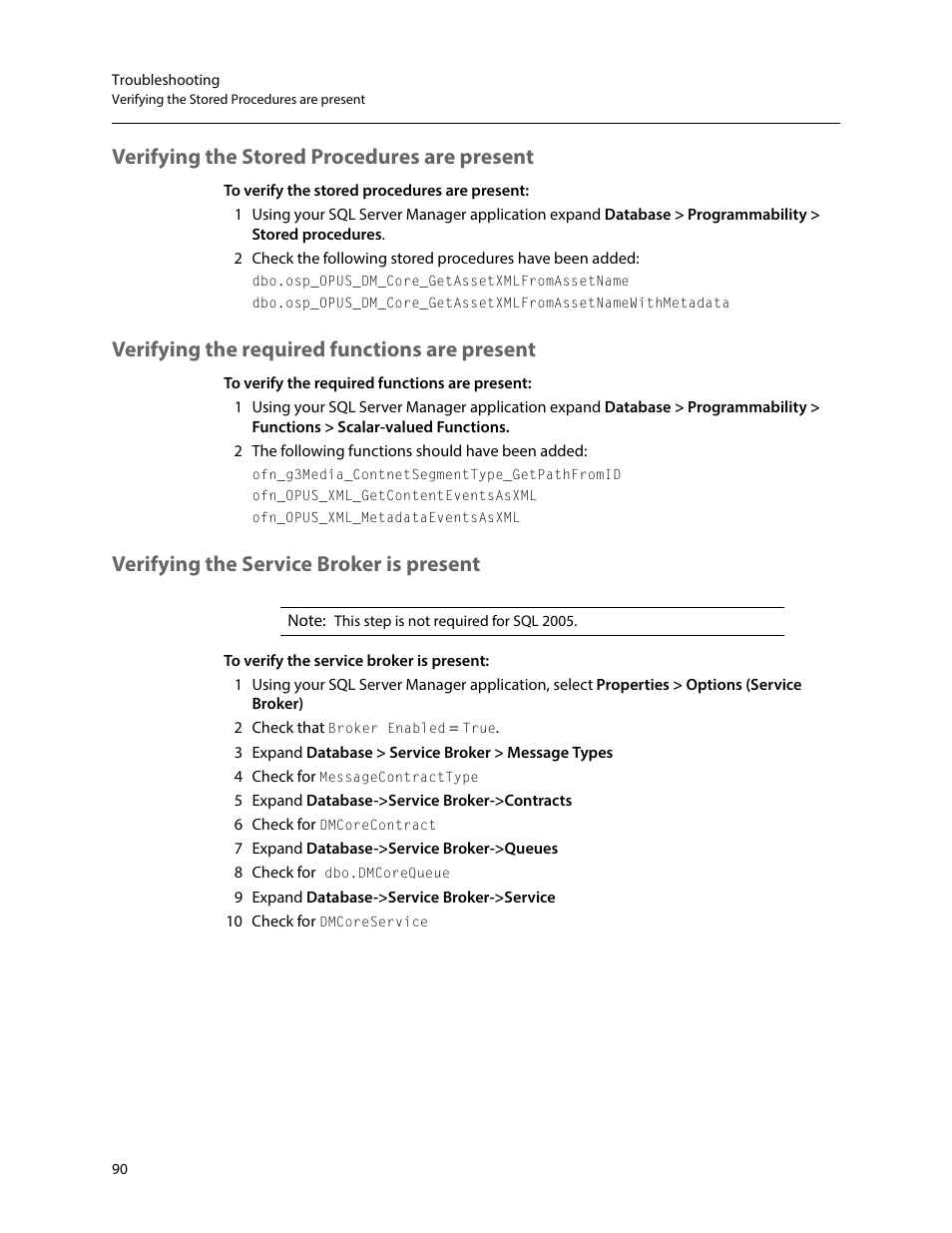 Troubleshooting
Verifying the Stored Procedures are present

Verifying the Stored Procedures are present

To verify the stored procedures are present:

1 Using your SQL Server Manager application expand Database > Programmability > Stored procedures.

2 Check the following stored procedures have been added:
dbo.osp_OPUS_DM_Core_GetAssetXMLFromAssetName
dbo.osp_OPUS_DM_Core_GetAssetXMLFromAssetNameWithMetadata

Verifying the required functions are present

To verify the required functions are present:

1 Using your SQL Server Manager application expand Database > Programmability > Functions > Scalar-valued Functions.

2 The following functions should have been added:
ofn_g3Media_ContnetSegmentType_GetPathFromID
ofn_OPUS_XML_GetContentEventsAsXML
ofn_OPUS_XML_MetadataEventsAsXML

Verifying the Service Broker is present

Note: This step is not required for SQL 2005.

To verify the service broker is present:

1 Using your SQL Server Manager application, select Properties > Options (Service Broker)

2 Check that Broker Enabled = True.

3 Expand Database > Service Broker > Message Types

4 Check for MessageContractType

5 Expand Database->Service Broker->Contracts

6 Check for DMCoreContract

7 Expand Database->Service Broker->Queues

8 Check for dbo.DMCoreQueue

9 Expand Database->Service Broker->Service

10 Check for DMCoreService

90